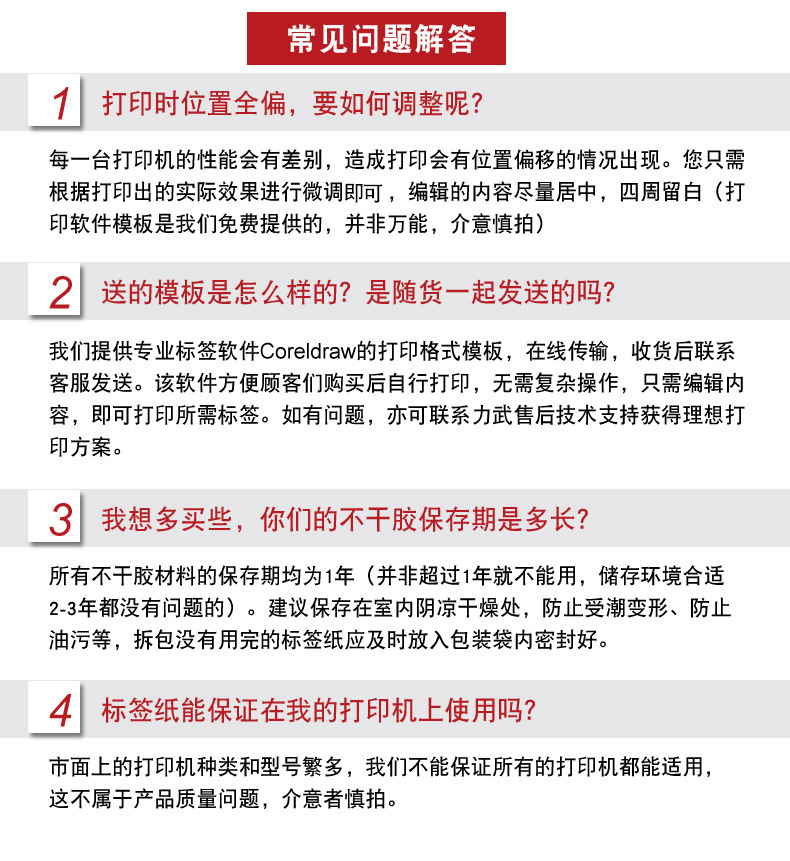 常见问题解答

1 打印时位置全偏，要如何调整呢？

每一台打印机的性能会有差别，造成打印会有位置偏移的情况出现。您只需根据打印出的实际效果进行微调即可，编辑的内容尽量居中，四周留白（打印软件模板是我们免费提供的，并非万能，介意慎拍）

2 送的模板是怎么样的？是随货一起发送的吗？

我们提供专业标签软件Coreldraw的打印格式模板，在线传输，收货后联系客服发送。该软件方便顾客们购买后自行打印，无需复杂操作，只需编辑内容，即可打印所需标签。如有问题，亦可联系力武售后技术支持获得理想打印方案。

3 我想多买些，你们的不干胶保存期是多长？

所有不干胶材料的保存期均为1年（并非超过1年就不能用，储存环境合适2-3年都没有问题的）。建议保存在室内阴凉干燥处，防止受潮变形、防止油污等，拆包没有用完的标签纸应及时放入包装袋内密封好。

4 标签纸能保证在我的打印机上使用吗？

市面上的打印机种类和型号繁多，我们不能保证所有的打印机都能适用，这不属于产品质量问题，介意者慎拍。